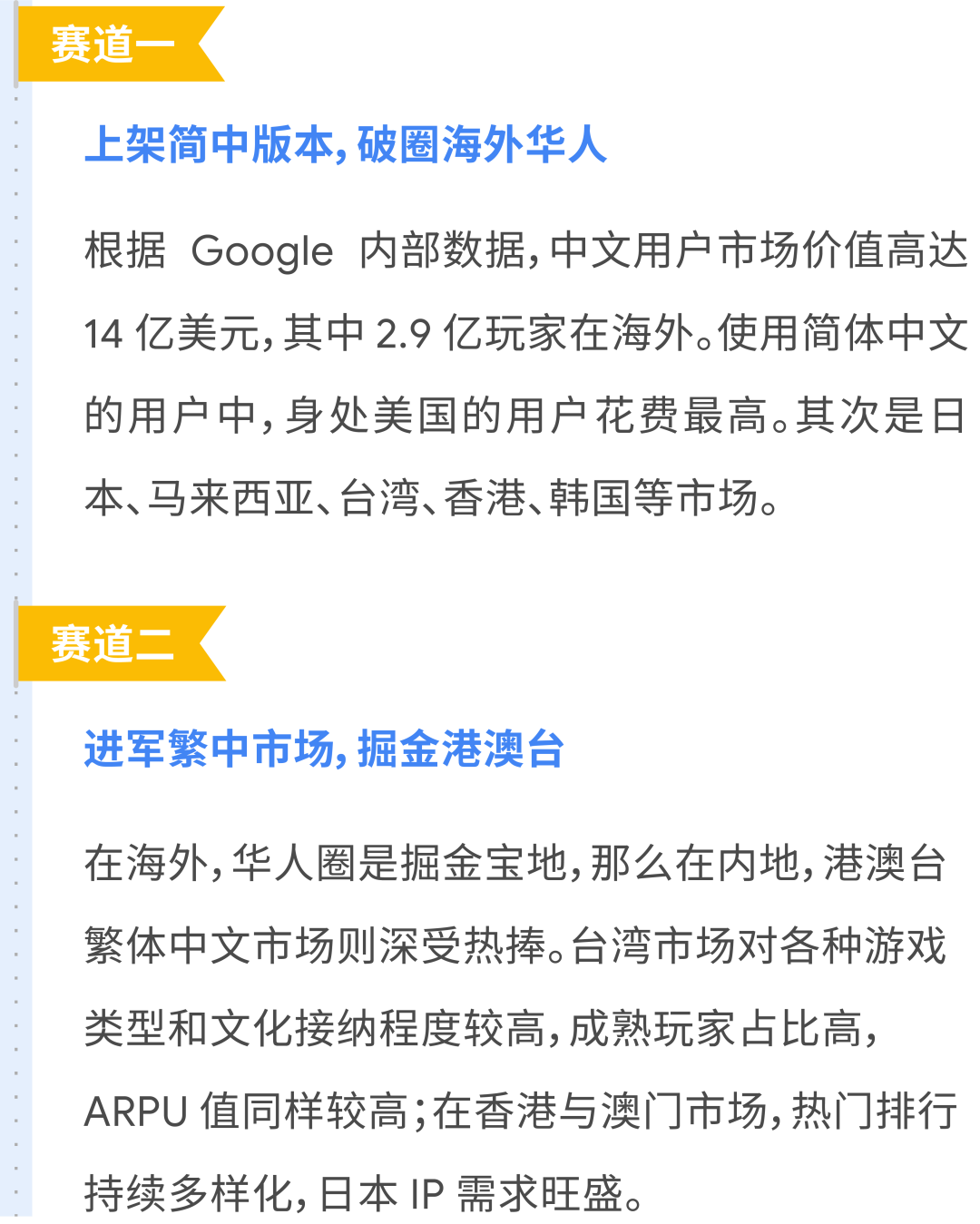 赛道一

上架简中版本，破圈海外华人

根据 Google 内部数据，中文用户市场价值高达 14 亿美元，其中 2.9 亿玩家在海外。使用简体中文的用户中，身处美国的用户花费最高。其次是日本、马来西亚、台湾、香港、韩国等市场。

赛道二

进军繁中市场，掘金港澳台

在海外，华人圈是掘金宝地，那么在内地，港澳台繁体中文市场则深受热捧。台湾市场对各种游戏类型和文化接纳程度较高，成熟玩家占比高，ARPU 值同样较高；在香港与澳门市场，热门排行持续多样化，日本 IP 需求旺盛。